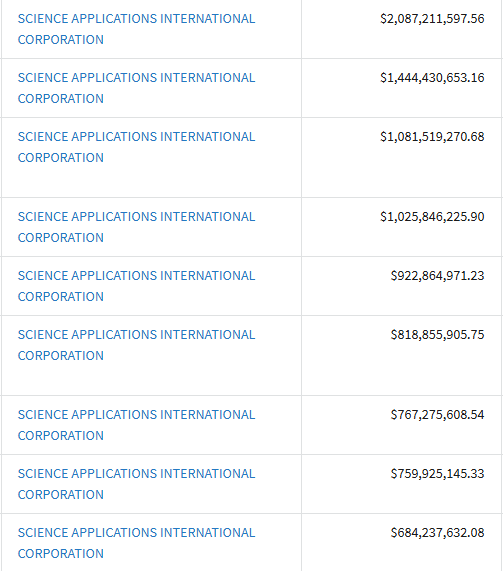 | | |
|---|---|
| SCIENCE APPLICATIONS INTERNATIONAL CORPORATION | \$2,087,211,597.56 |
| SCIENCE APPLICATIONS INTERNATIONAL CORPORATION | \$1,444,430,653.16 |
| SCIENCE APPLICATIONS INTERNATIONAL CORPORATION | \$1,081,519,270.68 |
| SCIENCE APPLICATIONS INTERNATIONAL CORPORATION | \$1,025,846,225.90 |
| SCIENCE APPLICATIONS INTERNATIONAL CORPORATION | \$922,864,971.23 |
| SCIENCE APPLICATIONS INTERNATIONAL CORPORATION | \$818,855,905.75 |
| SCIENCE APPLICATIONS INTERNATIONAL CORPORATION | \$767,275,608.54 |
| SCIENCE APPLICATIONS INTERNATIONAL CORPORATION | \$759,925,145.33 |
| SCIENCE APPLICATIONS INTERNATIONAL CORPORATION | \$684,237,632.08 |